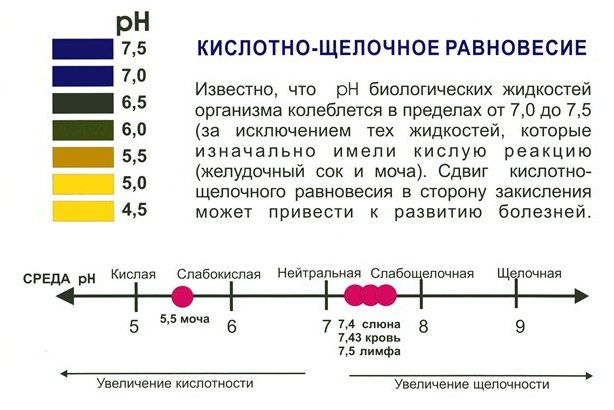 pH
7,5
7,0
6,5
6,0
5,5
5,0
4,5

КИСЛОТНО-ЩЕЛОЧНОЕ РАВНОВЕСИЕ

Известно, что pH биологических жидкостей организма колеблется в пределах от 7,0 до 7,5 (за исключением тех жидкостей, которые изначально имели кислую реакцию (желудочный сок и моча). Сдвиг кислотно-щелочного равновесия в сторону закисления может привести к развитию болезней.

СРЕДА pH
Кислая
Слабокислая
Нейтральная
Слабощелочная
Щелочная
5
5,5 моча
6
7
7,4 слюна
7,43 кровь
7,5 лимфа
8
9

Увеличение кислотности
Увеличение щелочности